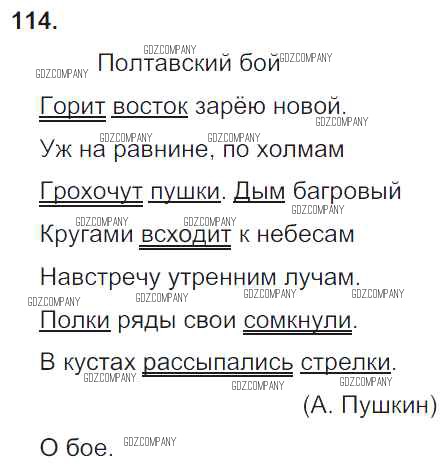 114.

Полтавский бой

Горит восток зарёю новой.
Уж на равнине, по холмам
Грохочут пушки. Дым багровый
Кругами всходит к небесам
Навстречу утренним лучам.
Полки ряды свои сомкнули.
В кустах рассыпались стрелки.
(А. Пушкин)

О бое.

GDZ.COMPANY